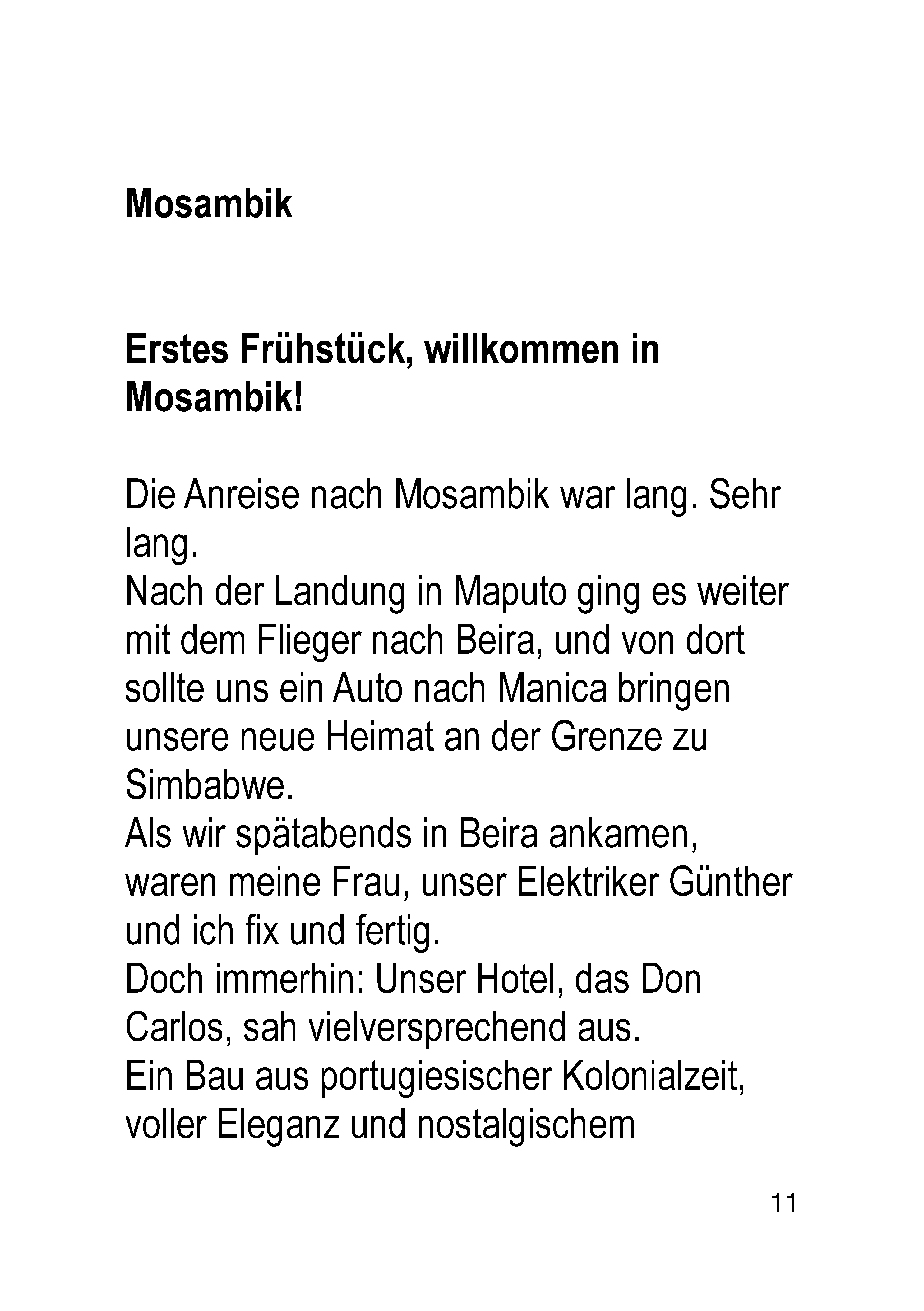 Mosambik

Erstes Frühstück, willkommen in Mosambik!

Die Anreise nach Mosambik war lang. Sehr lang.
Nach der Landung in Maputo ging es weiter mit dem Flieger nach Beira, und von dort sollte uns ein Auto nach Manica bringen unsere neue Heimat an der Grenze zu Simbabwe.
Als wir spätabends in Beira ankamen, waren meine Frau, unser Elektriker Günther und ich fix und fertig.
Doch immerhin: Unser Hotel, das Don Carlos, sah vielversprechend aus.
Ein Bau aus portugiesischer Kolonialzeit, voller Eleganz und nostalgischem

11